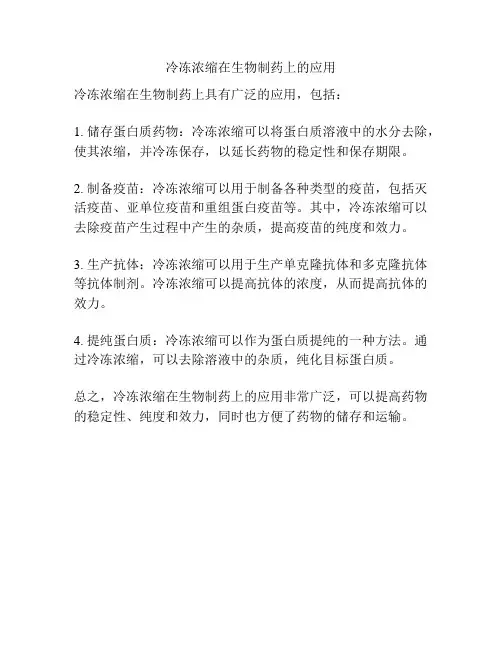 冷冻浓缩在生物制药上的应用

冷冻浓缩在生物制药上具有广泛的应用，包括：

1. 储存蛋白质药物：冷冻浓缩可以将蛋白质溶液中的水分去除，使其浓缩，并冷冻保存，以延长药物的稳定性和保存期限。

2. 制备疫苗：冷冻浓缩可以用于制备各种类型的疫苗，包括灭活疫苗、亚单位疫苗和重组蛋白疫苗等。其中，冷冻浓缩可以去除疫苗产生过程中产生的杂质，提高疫苗的纯度和效力。

3. 生产抗体：冷冻浓缩可以用于生产单克隆抗体和多克隆抗体等抗体制剂。冷冻浓缩可以提高抗体的浓度，从而提高抗体的效力。

4. 提纯蛋白质：冷冻浓缩可以作为蛋白质提纯的一种方法。通过冷冻浓缩，可以去除溶液中的杂质，纯化目标蛋白质。

总之，冷冻浓缩在生物制药上的应用非常广泛，可以提高药物的稳定性、纯度和效力，同时也方便了药物的储存和运输。